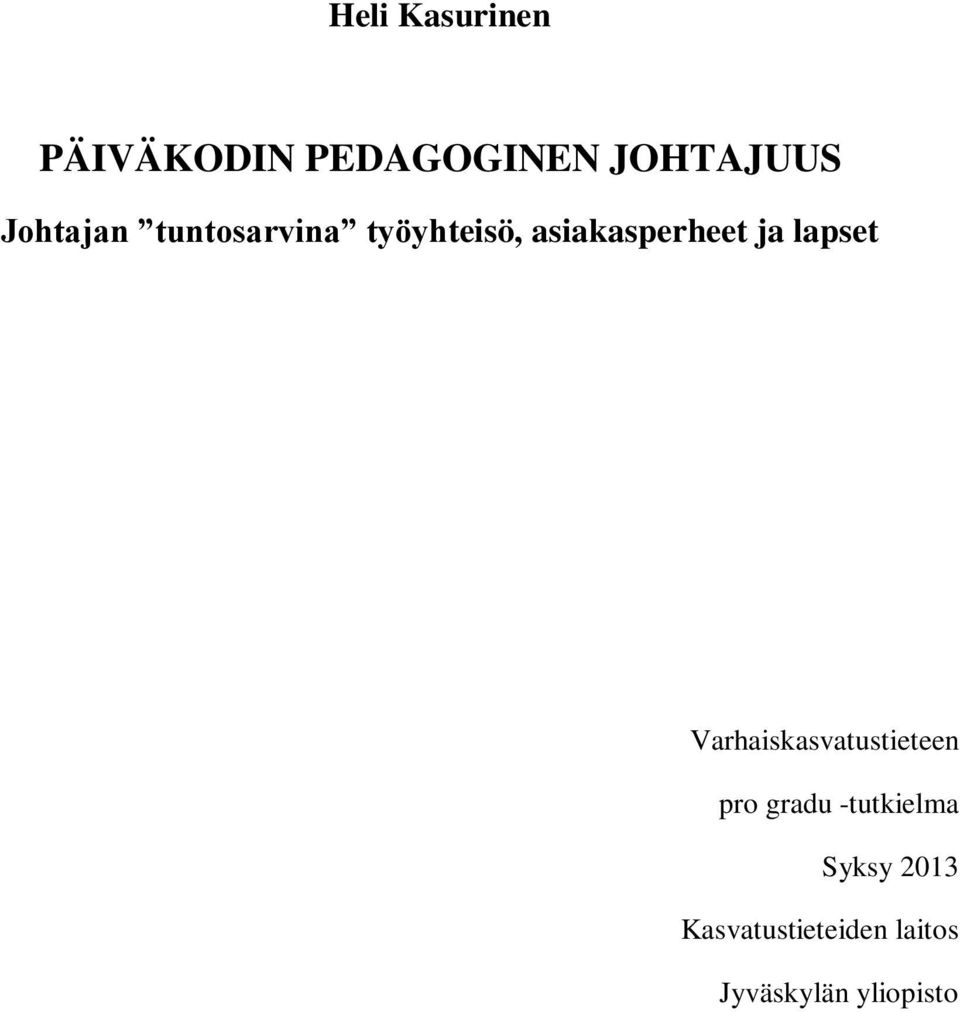 Heli Kasurinen

PÄIVÄKODIN PEDAGOGINEN JOHTAJUUS

Johtajan ”tuntosarvina” työyhteisö, asiakasperheet ja lapset

Varhaiskasvatustieteen

pro gradu -tutkielma

Syksy 2013

Kasvatustieteiden laitos

Jyväskylän yliopisto